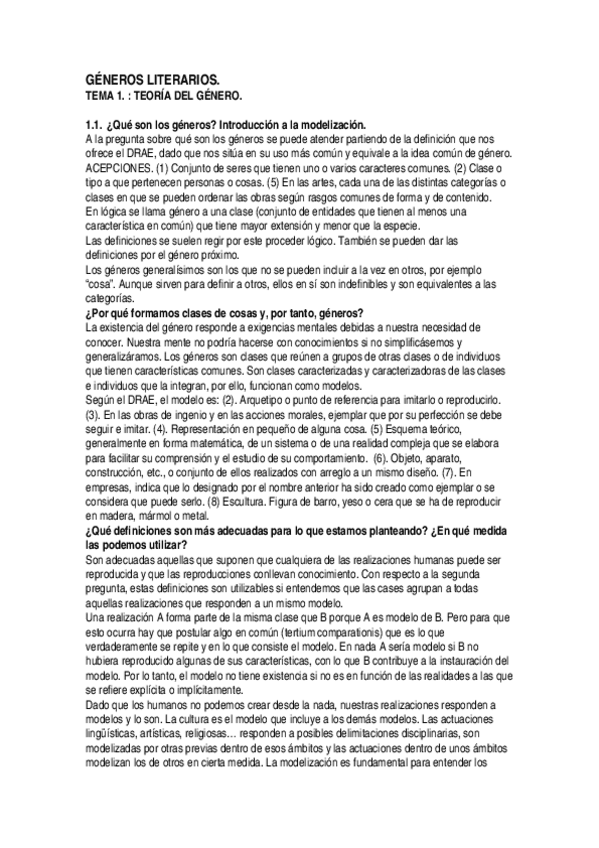 GÉNEROS LITERARIOS.
TEMA 1. : TEORÍA DEL GÉNERO.

1.1. ¿Qué son los géneros? Introducción a la modelización.
A la pregunta sobre qué son los géneros se puede atender partiendo de la definición que nos ofrece el DRAE, dado que nos sitúa en su uso más común y equivale a la idea común de género.
ACEPCIONES. (1) Conjunto de seres que tienen uno o varios caracteres comunes. (2) Clase o tipo a que pertenecen personas o cosas. (5) En las artes, cada una de las distintas categorías o clases en que se pueden ordenar las obras según rasgos comunes de forma y de contenido.
En lógica se llama género a una clase (conjunto de entidades que tienen al menos una característica en común) que tiene mayor extensión y menor que la especie.
Las definiciones se suelen regir por este proceder lógico. También se pueden dar las definiciones por el género próximo.
Los géneros generalísimos son los que no se pueden incluir a la vez en otros, por ejemplo "cosa". Aunque sirven para definir a otros, ellos en sí son indefinibles y son equivalentes a las categorías.
¿Por qué formamos clases de cosas y, por tanto, géneros?
La existencia del género responde a exigencias mentales debidas a nuestra necesidad de conocer. Nuestra mente no podría hacerse con conocimientos si no simplificásemos y generalizáramos. Los géneros son clases que reúnen a grupos de otras clases o de individuos que tienen características comunes. Son clases caracterizadas y caracterizadoras de las clases e individuos que la integran, por ello, funcionan como modelos.
Según el DRAE, el modelo es: (2). Arquetipo o punto de referencia para imitarlo o reproducirlo. (3). En las obras de ingenio y en las acciones morales, ejemplar que por su perfección se debe seguir e imitar. (4). Representación en pequeño de alguna cosa. (5) Esquema teórico, generalmente en forma matemática, de un sistema o de una realidad compleja que se elabora para facilitar su comprensión y el estudio de su comportamiento. (6). Objeto, aparato, construcción, etc., o conjunto de ellos realizados con arreglo a un mismo diseño. (7). En empresas, indica que lo designado por el nombre anterior ha sido creado como ejemplar o se considera que puede serlo. (8) Escultura. Figura de barro, yeso o cera que se ha de reproducir en madera, mármol o metal.
¿Qué definiciones son más adecuadas para lo que estamos planteando? ¿En qué medida las podemos utilizar?
Son adecuadas aquellas que suponen que cualquiera de las realizaciones humanas puede ser reproducida y que las reproducciones conllevan conocimiento. Con respecto a la segunda pregunta, estas definiciones son utilizables si entendemos que las cases agrupan a todas aquellas realizaciones que responden a un mismo modelo.
Una realización A forma parte de la misma clase que B porque A es modelo de B. Pero para que esto ocurra hay que postular algo en común (tertium comparationis) que es lo que verdaderamente se repite y en lo que consiste el modelo. En nada A sería modelo si B no hubiera reproducido algunas de sus características, con lo que B contribuye a la instauración del modelo. Por lo tanto, el modelo no tiene existencia si no es en función de las realidades a las que se refiere explícita o implícitamente.
Dado que los humanos no podemos crear desde la nada, nuestras realizaciones responden a modelos y lo son. La cultura es el modelo que incluye a los demás modelos. Las actuaciones lingüísticas, artísticas, religiosas… responden a posibles delimitaciones disciplinarias, son modelizadas por otras previas dentro de esos ámbitos y las actuaciones dentro de unos ámbitos modelizan los de otros en cierta medida. La modelización es fundamental para entender los